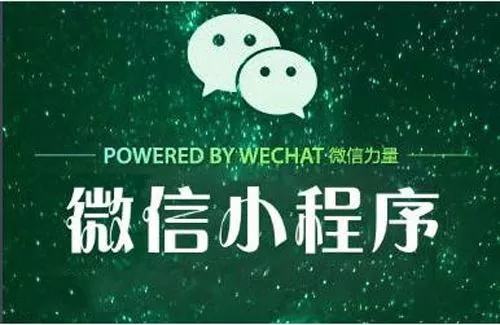 POWERED BY WECHAT 微信力量

微信小程序